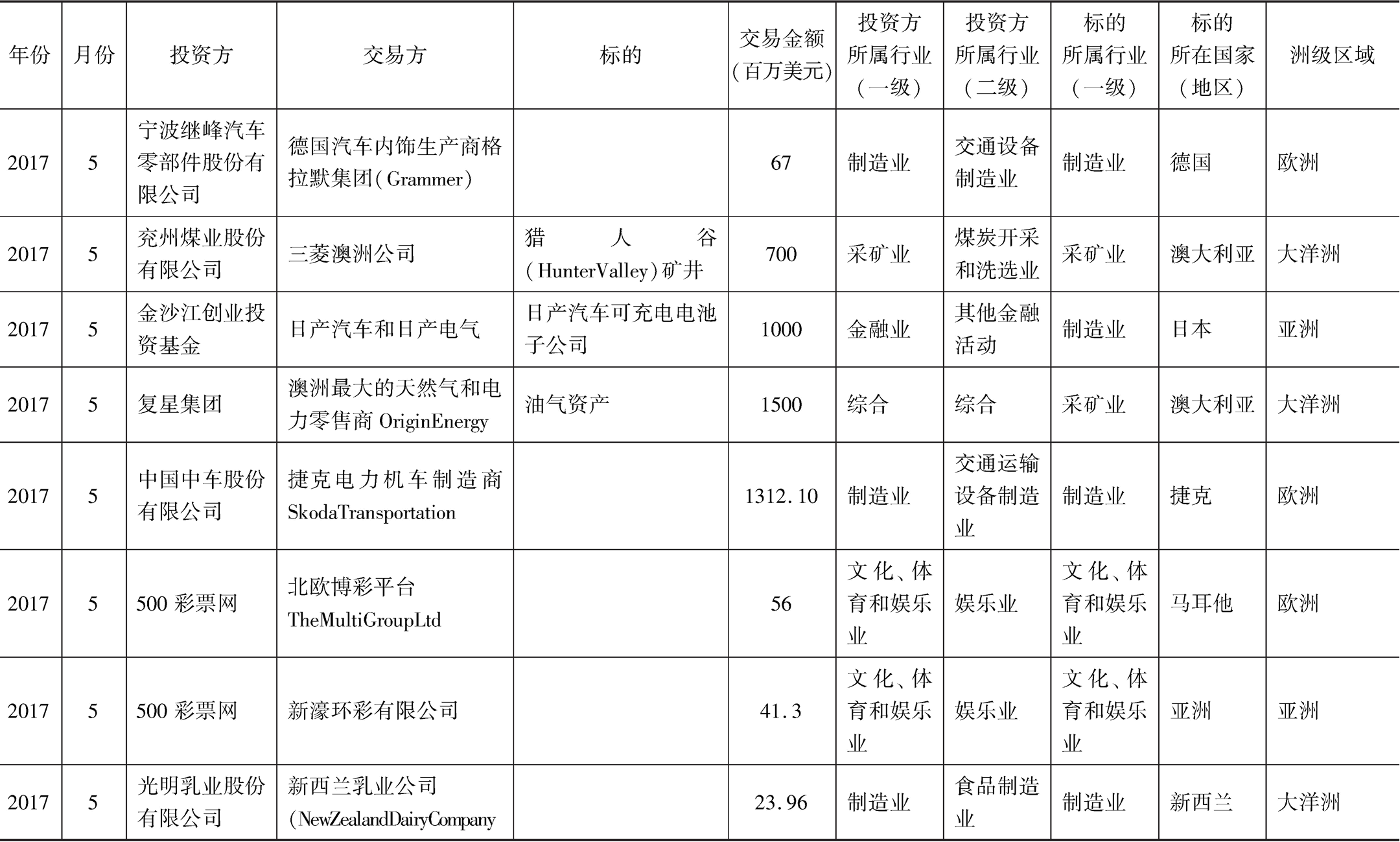 | 年份 | 月份 | 投资方 | 交易方 | 标的 | 交易金额（百万美元） | 投资方所属行业（一级） | 投资方所属行业（二级） | 标的所属行业（一级） | 标的所在国家（地区） | 洲级区域 |
|---|---|---|---|---|---|---|---|---|---|---|
| 2017 | 5 | 宁波继峰汽车零部件股份有限公司 | 德国汽车内饰生产商格拉默集团（Grammer） | | 67 | 制造业 | 交通设备制造业 | 制造业 | 德国 | 欧洲 |
| 2017 | 5 | 兖州煤业股份有限公司 | 三菱澳洲公司 | 猎人谷（HunterValley）矿井 | 700 | 采矿业 | 煤炭开采和洗选业 | 采矿业 | 澳大利亚 | 大洋洲 |
| 2017 | 5 | 金沙江创业投资基金 | 日产汽车和日产电气 | 日产汽车可充电电池子公司 | 1000 | 金融业 | 其他金融活动 | 制造业 | 日本 | 亚洲 |
| 2017 | 5 | 复星集团 | 澳洲最大的天然气和电力零售商 OriginEnergy | 油气资产 | 1500 | 综合 | 综合 | 采矿业 | 澳大利亚 | 大洋洲 |
| 2017 | 5 | 中国中车股份有限公司 | 捷克电力机车制造商 SkodaTransportation | | 1312.10 | 制造业 | 交通运输设备制造业 | 制造业 | 捷克 | 欧洲 |
| 2017 | 5 | 500 彩票网 | 北欧博彩平台 TheMultiGroupLtd | | 56 | 文化、体育和娱乐业 | 娱乐业 | 文化、体育和娱乐业 | 马耳他 | 欧洲 |
| 2017 | 5 | 500 彩票网 | 新濠环彩有限公司 | | 41.3 | 文化、体育和娱乐业 | 娱乐业 | 文化、体育和娱乐业 | 亚洲 | 亚洲 |
| 2017 | 5 | 光明乳业股份有限公司 | 新西兰乳业公司（NewZealandDairyCompany | | 23.96 | 制造业 | 食品制造业 | 制造业 | 新西兰 | 大洋洲 |